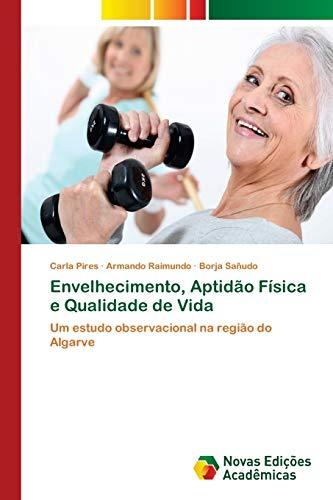 Carla Pires · Armando Raimundo · Borja Sañudo

Envelhecimento, Aptidão Física e Qualidade de Vida

Um estudo observacional na região do Algarve

Novas Edições Acadêmicas